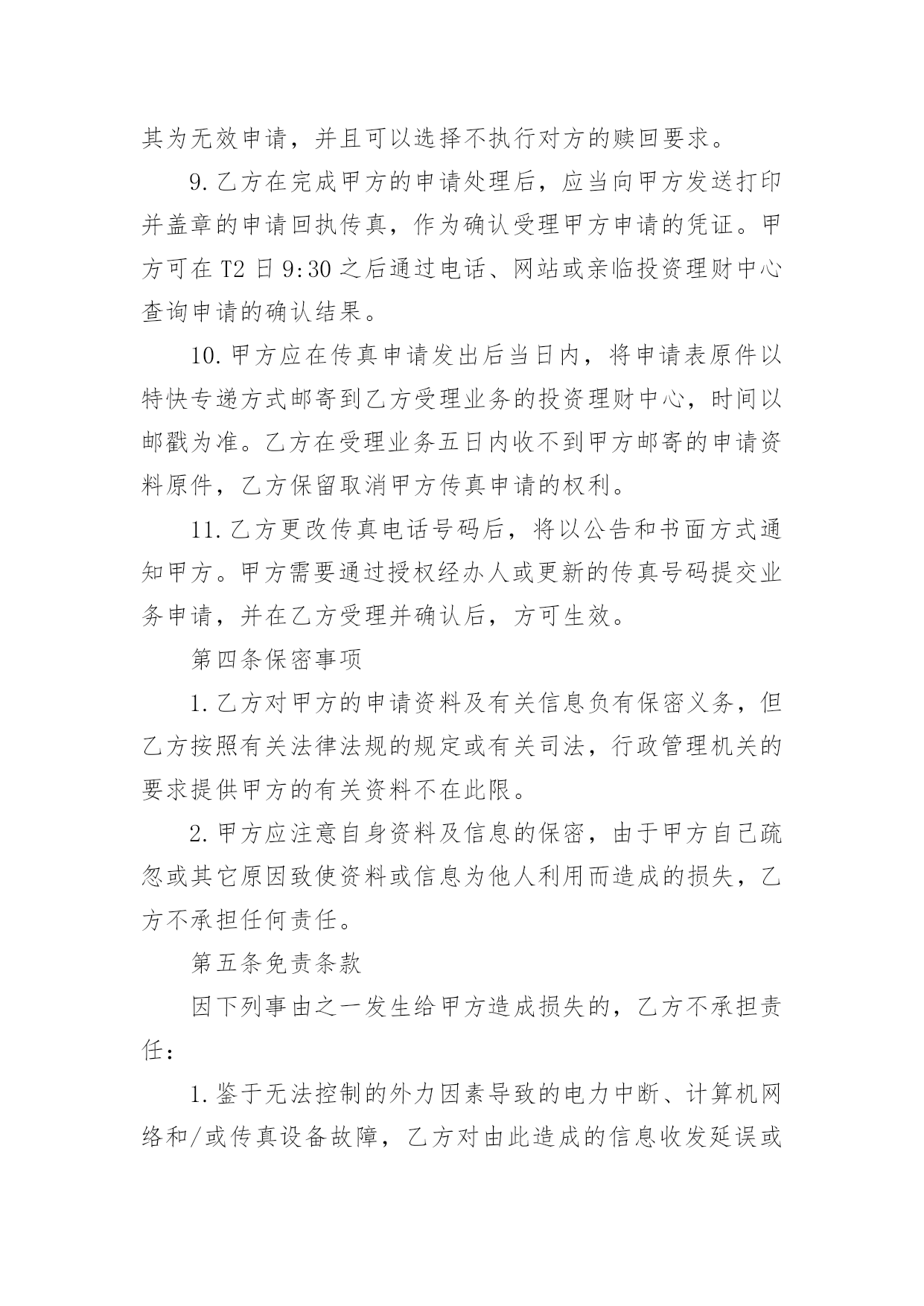 其为无效申请，并且可以选择不执行对方的赎回要求。

9.乙方在完成甲方的申请处理后，应当向甲方发送打印并盖章的申请回执传真，作为确认受理甲方申请的凭证。甲方可在T2日9:30之后通过电话、网站或亲临投资理财中心查询申请的确认结果。

10.甲方应在传真申请发出后当日内，将申请表原件以特快专递方式邮寄到乙方受理业务的投资理财中心，时间以邮戳为准。乙方在受理业务五日内收不到甲方邮寄的申请资料原件，乙方保留取消甲方传真申请的权利。

11.乙方更改传真电话号码后，将以公告和书面方式通知甲方。甲方需要通过授权经办人或更新的传真号码提交业务申请，并在乙方受理并确认后，方可生效。

第四条保密事项

1.乙方对甲方的申请资料及有关信息负有保密义务，但乙方按照有关法律法规的规定或有关司法，行政管理机关的要求提供甲方的有关资料不在此限。

2.甲方应注意自身资料及信息的保密，由于甲方自己疏忽或其它原因致使资料或信息为他人利用而造成的损失，乙方不承担任何责任。

第五条免责条款

因下列事由之一发生给甲方造成损失的，乙方不承担责任：

1.鉴于无法控制的外力因素导致的电力中断、计算机网络和/或传真设备故障，乙方对由此造成的信息收发延误或